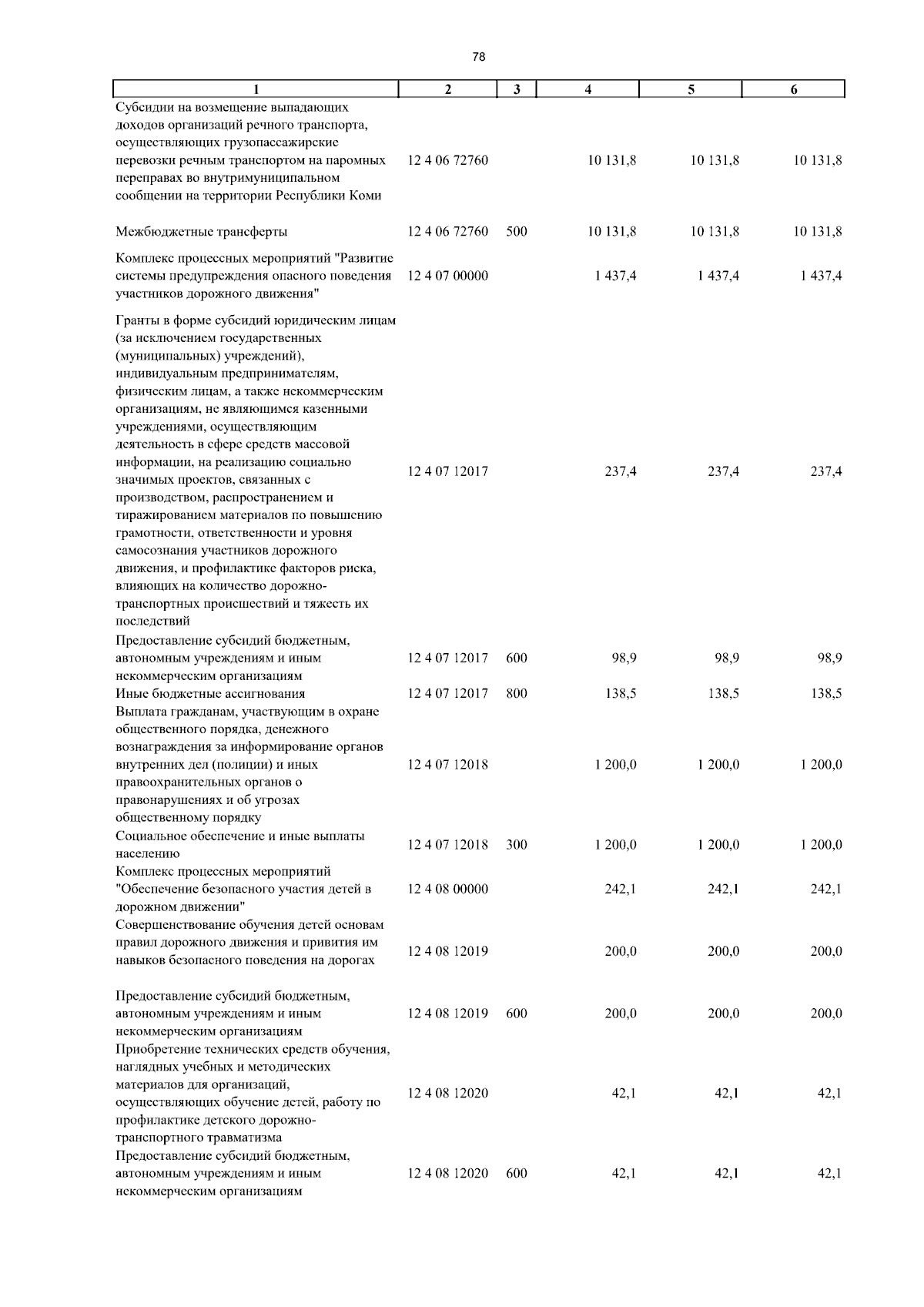 78

| 1 | 2 | 3 | 4 | 5 | 6 |
|---|---|---|---|---|---|
| Субсидии на возмещение выпадающих доходов организаций речного транспорта, осуществляющих грузопассажирские перевозки речным транспортом на паромных переправах во внутримуниципальном сообщении на территории Республики Коми | 12 4 06 72760 | | 10 131,8 | 10 131,8 | 10 131,8 |
| Межбюджетные трансферты | 12 4 06 72760 | 500 | 10 131,8 | 10 131,8 | 10 131,8 |
| Комплекс процессных мероприятий "Развитие системы предупреждения опасного поведения участников дорожного движения" | 12 4 07 00000 | | 1 437,4 | 1 437,4 | 1 437,4 |
| Гранты в форме субсидий юридическим лицам (за исключением государственных (муниципальных) учреждений), индивидуальным предпринимателям, физическим лицам, а также некоммерческим организациям, не являющимся казенными учреждениями, осуществляющим деятельность в сфере средств массовой информации, на реализацию социально значимых проектов, связанных с производством, распространением и тиражированием материалов по повышению грамотности, ответственности и уровня самосознания участников дорожного движения, и профилактике факторов риска, влияющих на количество дорожно-транспортных происшествий и тяжесть их последствий | 12 4 07 12017 | | 237,4 | 237,4 | 237,4 |
| Предоставление субсидий бюджетным, автономным учреждениям и иным некоммерческим организациям | 12 4 07 12017 | 600 | 98,9 | 98,9 | 98,9 |
| Иные бюджетные ассигнования | 12 4 07 12017 | 800 | 138,5 | 138,5 | 138,5 |
| Выплата гражданам, участвующим в охране общественного порядка, денежного вознаграждения за информирование органов внутренних дел (полиции) и иных правоохранительных органов о правонарушениях и об угрозах общественному порядку | 12 4 07 12018 | | 1 200,0 | 1 200,0 | 1 200,0 |
| Социальное обеспечение и иные выплаты населению | 12 4 07 12018 | 300 | 1 200,0 | 1 200,0 | 1 200,0 |
| Комплекс процессных мероприятий "Обеспечение безопасного участия детей в дорожном движении" | 12 4 08 00000 | | 242,1 | 242,1 | 242,1 |
| Совершенствование обучения детей основам правил дорожного движения и привития им навыков безопасного поведения на дорогах | 12 4 08 12019 | | 200,0 | 200,0 | 200,0 |
| Предоставление субсидий бюджетным, автономным учреждениям и иным некоммерческим организациям | 12 4 08 12019 | 600 | 200,0 | 200,0 | 200,0 |
| Приобретение технических средств обучения, наглядных учебных и методических материалов для организаций, осуществляющих обучение детей, работу по профилактике детского дорожно-транспортного травматизма | 12 4 08 12020 | | 42,1 | 42,1 | 42,1 |
| Предоставление субсидий бюджетным, автономным учреждениям и иным некоммерческим организациям | 12 4 08 12020 | 600 | 42,1 | 42,1 | 42,1 |